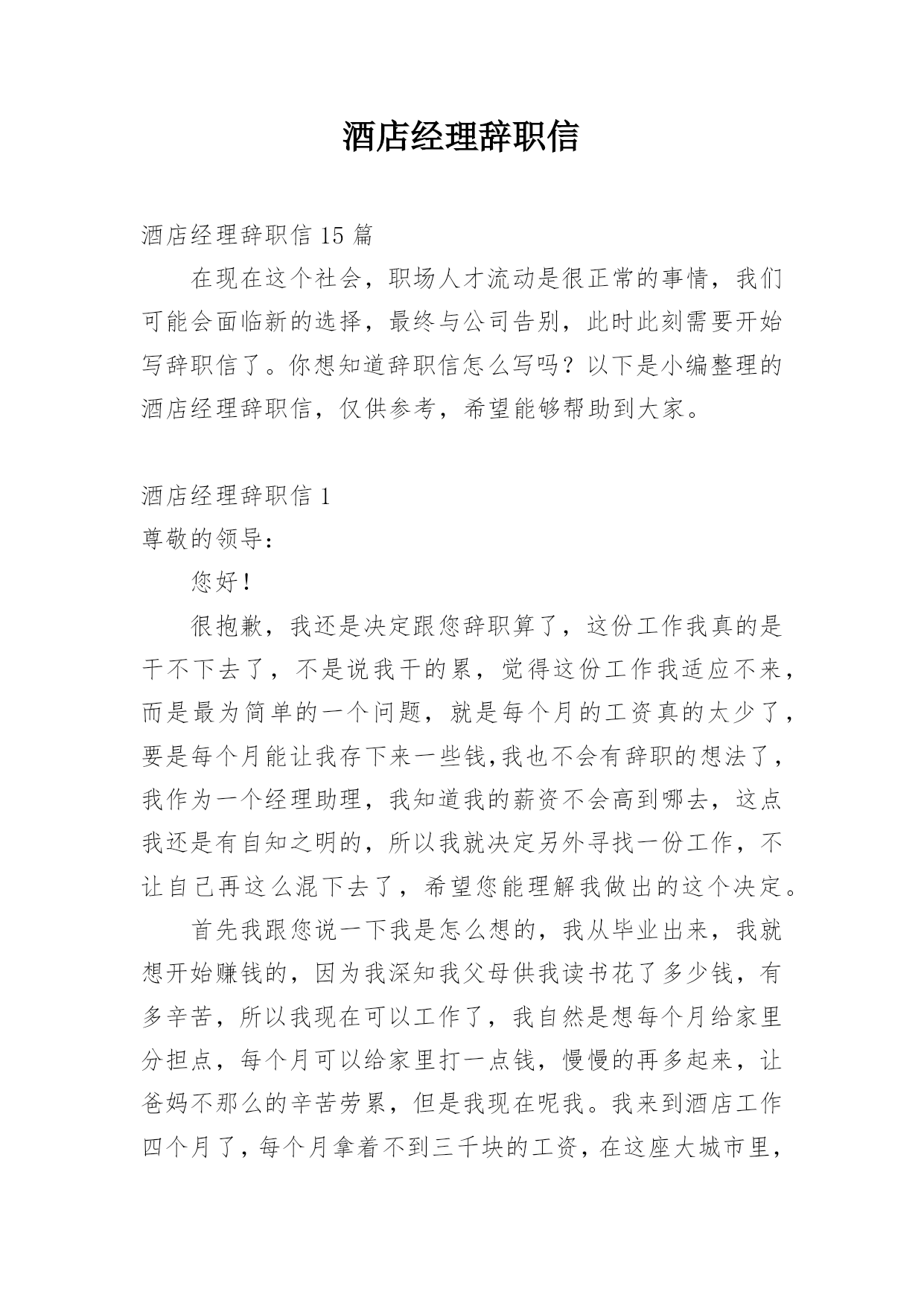 酒店经理辞职信

酒店经理辞职信 15 篇

在现在这个社会，职场人才流动是很正常的事情，我们可能会面临新的选择，最终与公司告别，此时此刻需要开始写辞职信了。你想知道辞职信怎么写吗？以下是小编整理的酒店经理辞职信，仅供参考，希望能够帮助到大家。

酒店经理辞职信 1

尊敬的领导:

您好！

很抱歉，我还是决定跟您辞职算了，这份工作我真的是干不下去了，不是说我干的累，觉得这份工作我适应不来，而是最为简单的一个问题，就是每个月的工资真的太少了，要是每个月能让我存下来一些钱,我也不会有辞职的想法了，我作为一个经理助理，我知道我的薪资不会高到哪去，这点我还是有自知之明的，所以我就决定另外寻找一份工作，不让自己再这么混下去了，希望您能理解我做出的这个决定。

首先我跟您说一下我是怎么想的，我从毕业出来，我就想开始赚钱的，因为我深知我父母供我读书花了多少钱，有多辛苦，所以我现在可以工作了，我自然是想每个月给家里分担点，每个月可以给家里打一点钱，慢慢的再多起来，让爸妈不那么的辛苦劳累，但是我现在呢我。我来到酒店工作四个月了，每个月拿着不到三千块的工资，在这座大城市里，